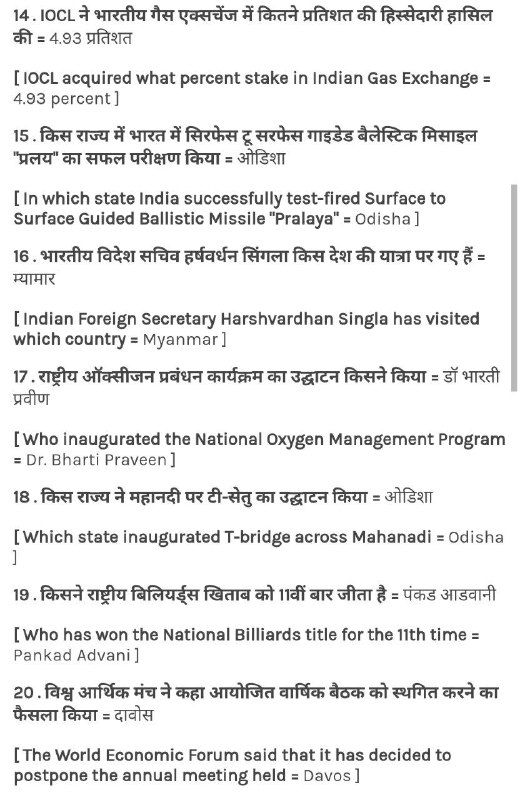 14 . IOCL ने भारतीय गैस एक्सचेंज में कितने प्रतिशत की हिस्सेदारी हासिल की = 4.93 प्रतिशत

[ IOCL acquired what percent stake in Indian Gas Exchange = 4.93 percent ]

15 . किस राज्य में भारत में सिरफेस टू सरफेस गाइडेड बैलेस्टिक मिसाइल "प्रलय" का सफल परीक्षण किया = ओडिशा

[ In which state India successfully test-fired Surface to Surface Guided Ballistic Missile "Pralaya" = Odisha ]

16 . भारतीय विदेश सचिव हर्षवर्धन सिंगला किस देश की यात्रा पर गए हैं = म्यामार

[ Indian Foreign Secretary Harshvardhan Singla has visited which country = Myanmar ]

17 . राष्ट्रीय ऑक्सीजन प्रबंधन कार्यक्रम का उद्घाटन किसने किया = डॉ भारती प्रवीण

[ Who inaugurated the National Oxygen Management Program = Dr. Bharti Praveen ]

18 . किस राज्य ने महानदी पर टी-सेतु का उद्घाटन किया = ओडिशा

[ Which state inaugurated T-bridge across Mahanadi = Odisha ]

19 . किसने राष्ट्रीय बिलियर्ड्स खिताब को 11वीं बार जीता है = पंकड आडवानी

[ Who has won the National Billiards title for the 11th time = Pankad Advani ]

20 . विश्व आर्थिक मंच ने कहा आयोजित वार्षिक बैठक को स्थगित करने का फैसला किया = दावोस

[ The World Economic Forum said that it has decided to postpone the annual meeting held = Davos ]